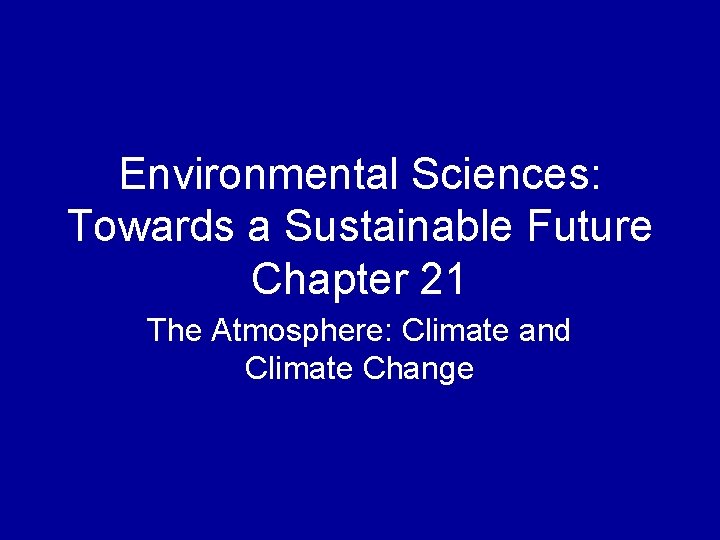 Environmental Sciences: Towards a Sustainable Future
Chapter 21

The Atmosphere: Climate and Climate Change